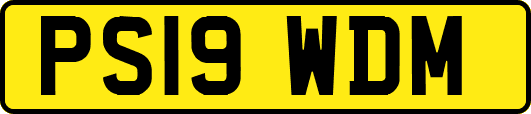 PS19 WDM